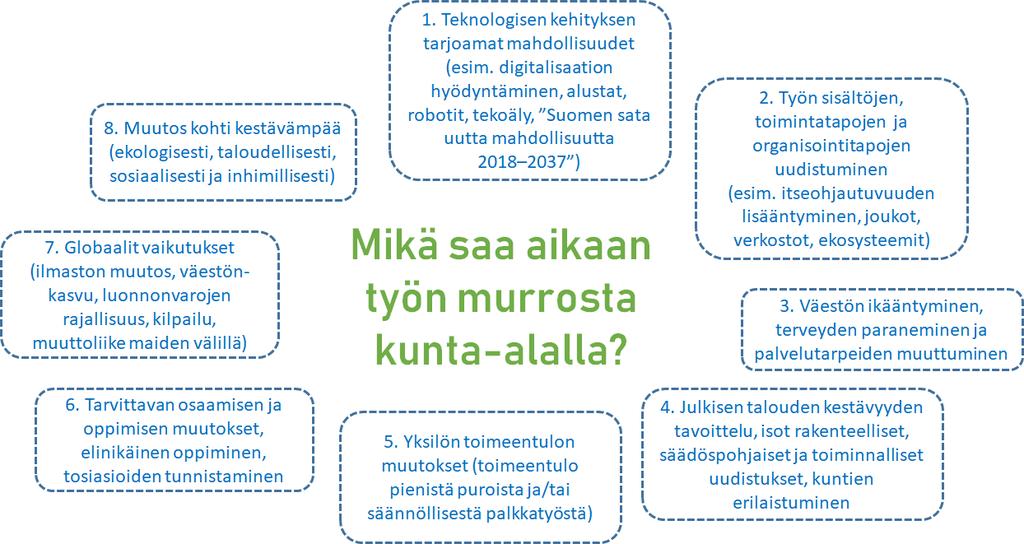 Mikä saa aikaan työn murrosta kunta-alalla?

1. Teknologisen kehityksen tarjoamat mahdollisuudet (esim. digitalisaation hyödyntäminen, alustat, robotit, tekoäly, ”Suomen sata uutta mahdollisuutta 2018–2037”)

2. Työn sisältöjen, toimintatapojen ja organisointitapojen uudistuminen (esim. itseohjautuvuuden lisääntyminen, joukot, verkostot, ekosysteemit)

3. Väestön ikääntyminen, terveyden paraneminen ja palvelutarpeiden muuttuminen

4. Julkisen talouden kestävyyden tavoittelu, isot rakenteelliset, säädöspohjaiset ja toiminnalliset uudistukset, kuntien erilaistuminen

5. Yksilön toimeentulon muutokset (toimeentulo pienistä puroista ja/tai säännöllisestä palkkatyöstä)

6. Tarvittavan osaamisen ja oppimisen muutokset, elinikäinen oppiminen, tosiasioiden tunnistaminen

7. Globaalit vaikutukset (ilmaston muutos, väestönkasvu, luonnonvarojen rajallisuus, kilpailu, muuttoliike maiden välillä)

8. Muutos kohti kestävämpää (ekologisesti, taloudellisesti, sosiaalisesti ja inhimillisesti)